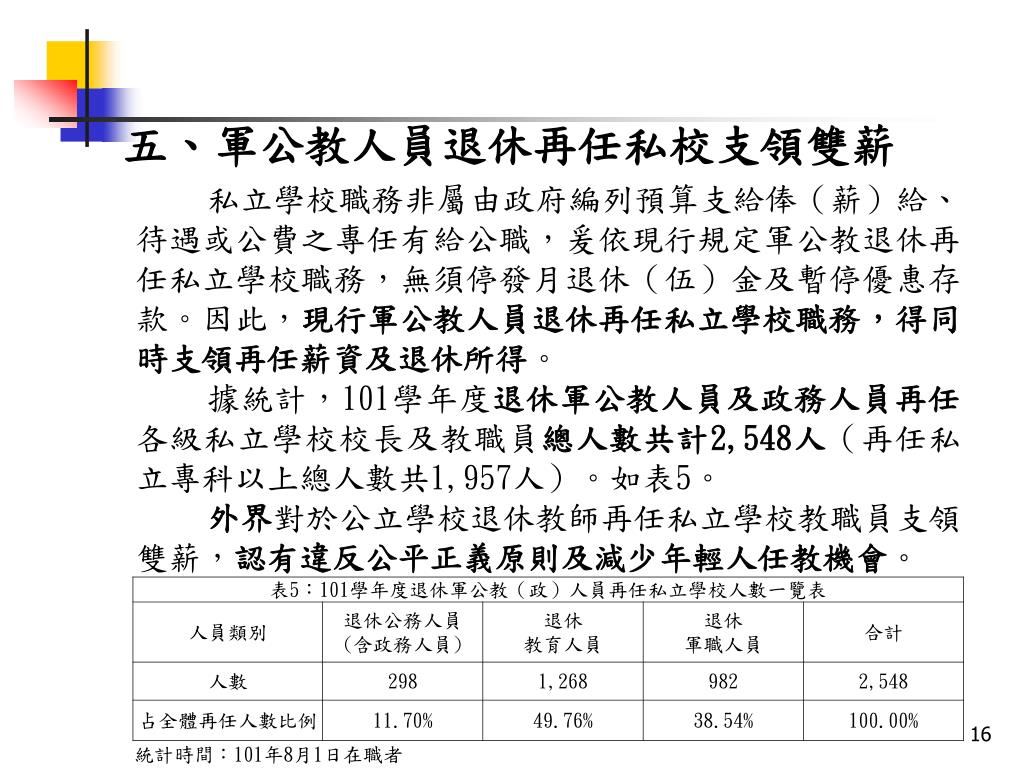 五、軍公教人員退休再任私校支領雙薪

私立學校職務非屬由政府編列預算支給俸（薪）給、待遇或公費之專任有給公職，爰依現行規定軍公教退休再任私立學校職務，無須停發月退休（伍）金及暫停優惠存款。因此，現行軍公教人員退休再任私立學校職務，得同時支領再任薪資及退休所得。

據統計，101學年度退休軍公教人員及政務人員再任各級私立學校校長及教職員總人數共計2,548人（再任私立專科以上總人數共1,957人）。如表5。

外界對於公立學校退休教師再任私立學校教職員支領雙薪，認有違反公平正義原則及減少年輕人任教機會。

表5：101學年度退休軍公教（政）人員再任私立學校人數一覽表

| 人員類別 | 退休公務人員（含政務人員） | 退休教育人員 | 退休軍職人員 | 合計 |
|---|---|---|---|---|
| 人數 | 298 | 1,268 | 982 | 2,548 |
| 占全體再任人數比例 | 11.70% | 49.76% | 38.54% | 100.00% |

統計時間：101年8月1日在職者

16